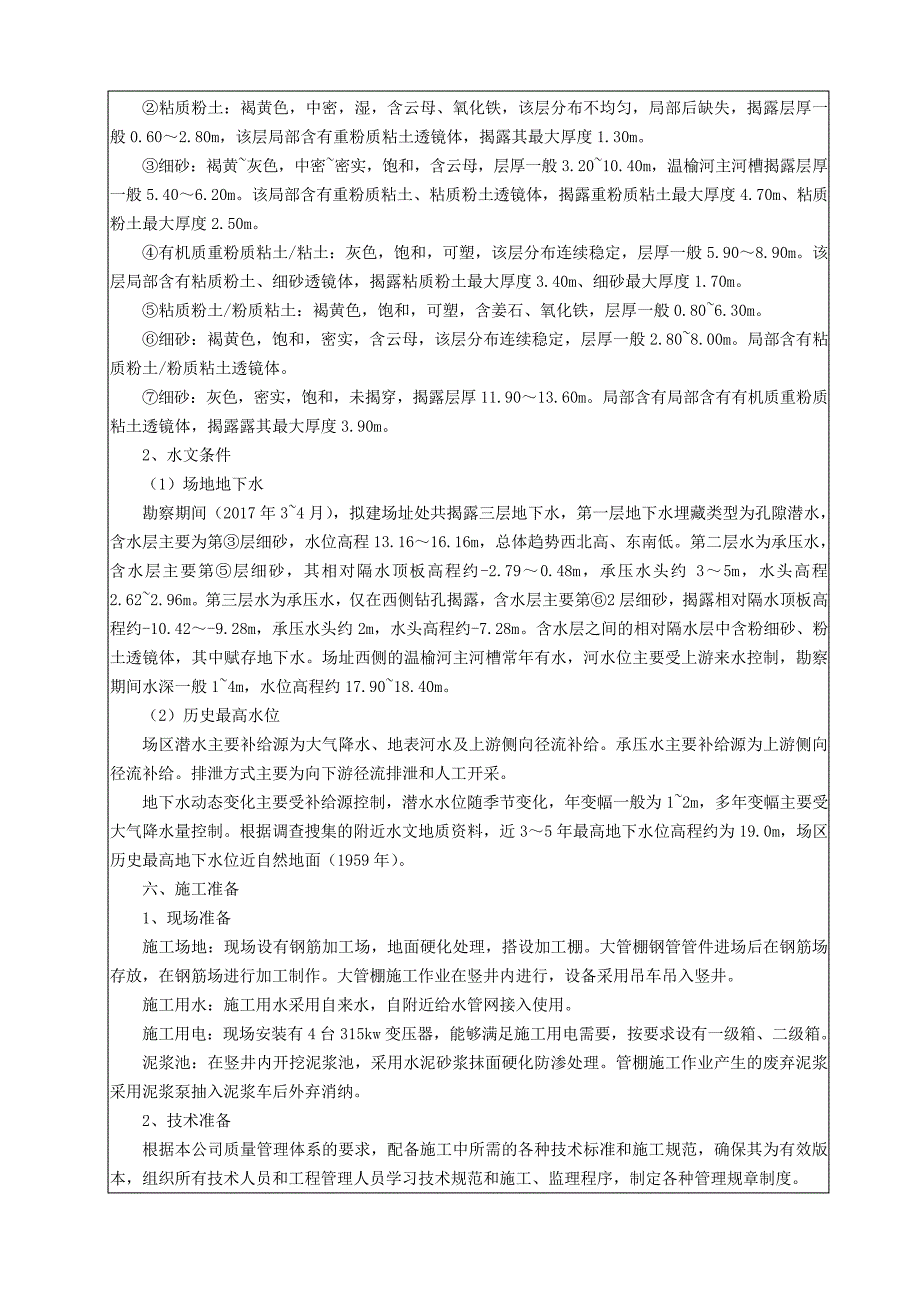 ②粘质粉土：褐黄色，中密，湿，含云母、氧化铁，该层分布不均匀，局部后缺失，揭露层厚一般 0.60～2.80m，该层局部含有重粉质粘土透镜体，揭露其最大厚度 1.30m。

③细砂：褐黄~灰色，中密~密实，饱和，含云母，层厚一般 3.20~10.40m，温榆河主河槽揭露层厚一般 5.40～6.20m。该局部含有重粉质粘土、粘质粉土透镜体，揭露重粉质粘土最大厚度 4.70m、粘质粉土最大厚度 2.50m。

④有机质重粉质粘土/粘土：灰色，饱和，可塑，该层分布连续稳定，层厚一般 5.90～8.90m。该层局部含有粘质粉土、细砂透镜体，揭露粘质粉土最大厚度 3.40m、细砂最大厚度 1.70m。

⑤粘质粉土/粉质粘土：褐黄色，饱和，可塑，含姜石、氧化铁，层厚一般 0.80~6.30m。

⑥细砂：褐黄色，饱和，密实，含云母，该层分布连续稳定，层厚一般 2.80~8.00m。局部含有粘质粉土/粉质粘土透镜体。

⑦细砂：灰色，密实，饱和，未揭穿，揭露层厚 11.90～13.60m。局部含有局部含有有机质重粉质粘土透镜体，揭露露其最大厚度 3.90m。

2、水文条件

（1）场地地下水

勘察期间（2017 年 3~4 月），拟建场址处共揭露三层地下水，第一层地下水埋藏类型为孔隙潜水，含水层主要为第③层细砂，水位高程 13.16～16.16m，总体趋势西北高、东南低。第二层水为承压水，含水层主要第⑤层细砂，其相对隔水顶板高程约-2.79～0.48m，承压水头约 3～5m，水头高程 2.62~2.96m。第三层水为承压水，仅在西侧钻孔揭露，含水层主要第⑥2 层细砂，揭露相对隔水顶板高程约-10.42～-9.28m，承压水头约 2m，水头高程约-7.28m。含水层之间的相对隔水层中含粉细砂、粉土透镜体，其中赋存地下水。场址西侧的温榆河主河槽常年有水，河水位主要受上游来水控制，勘察期间水深一般 1~4m，水位高程约 17.90~18.40m。

（2）历史最高水位

场区潜水主要补给源为大气降水、地表河水及上游侧向径流补给。承压水主要补给源为上游侧向径流补给。排泄方式主要为向下游径流排泄和人工开采。

地下水动态变化主要受补给源控制，潜水水位随季节变化，年变幅一般为 1~2m，多年变幅主要受大气降水量控制。根据调查搜集的附近水文地质资料，近 3～5 年最高地下水位高程约为 19.0m，场区历史最高地下水位近自然地面（1959 年）。

六、施工准备

1、现场准备

施工场地：现场设有钢筋加工场，地面硬化处理，搭设加工棚。大管棚钢管管件进场后在钢筋场存放，在钢筋场进行加工制作。大管棚施工作业在竖井内进行，设备采用吊车吊入竖井。

施工用水：施工用水采用自来水，自附近给水管网接入使用。

施工用电：现场安装有 4 台 315kw 变压器，能够满足施工用电需要，按要求设有一级箱、二级箱。

泥浆池：在竖井内开挖泥浆池，采用水泥砂浆抹面硬化防渗处理。管棚施工作业产生的废弃泥浆采用泥浆泵抽入泥浆车后外弃消纳。

2、技术准备

根据本公司质量管理体系的要求，配备施工中所需的各种技术标准和施工规范，确保其为有效版本，组织所有技术人员和工程管理人员学习技术规范和施工、监理程序，制定各种管理规章制度。